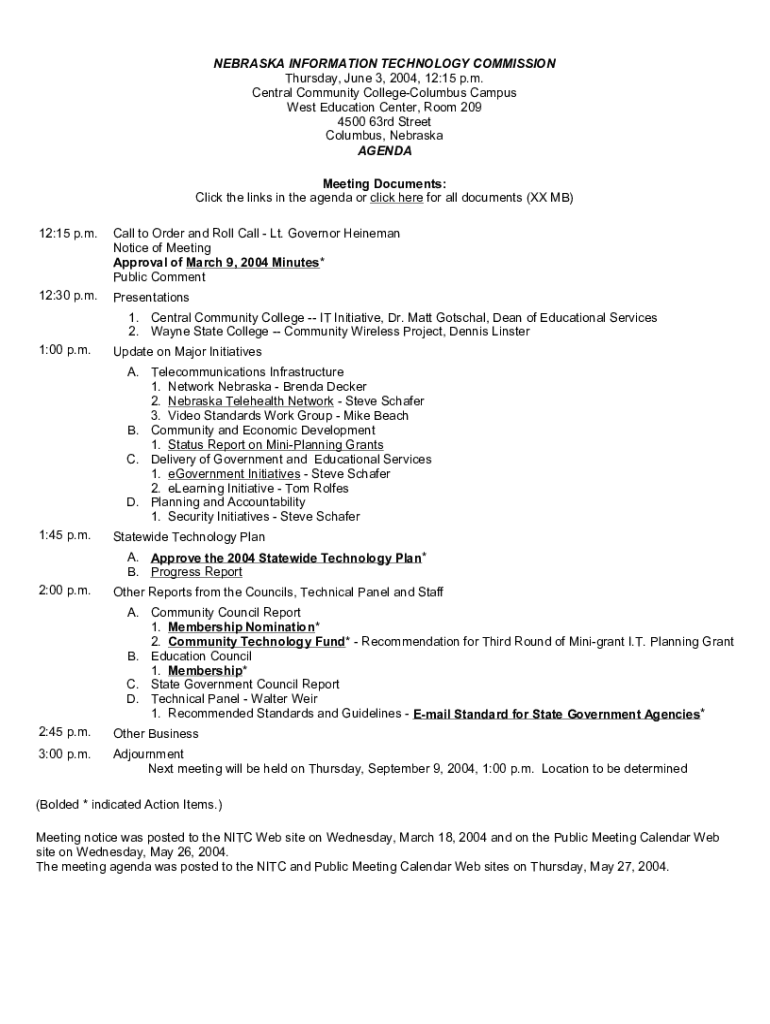 NEBRASKA INFORMATION TECHNOLOGY COMMISSION
Thursday, June 3, 2004, 12:15 p.m.
Central Community College-Columbus Campus
West Education Center, Room 209
4500 63rd Street
Columbus, Nebraska
AGENDA

Meeting Documents:
Click the links in the agenda or click here for all documents (XX MB)

12:15 p.m. Call to Order and Roll Call - Lt. Governor Heineman
Notice of Meeting
Approval of March 9, 2004 Minutes*
Public Comment

12:30 p.m. Presentations
1. Central Community College -- IT Initiative, Dr. Matt Gotschal, Dean of Educational Services
2. Wayne State College -- Community Wireless Project, Dennis Linster

1:00 p.m. Update on Major Initiatives
A. Telecommunications Infrastructure
1. Network Nebraska - Brenda Decker
2. Nebraska Telehealth Network - Steve Schafer
3. Video Standards Work Group - Mike Beach
B. Community and Economic Development
1. Status Report on Mini-Planning Grants
C. Delivery of Government and Educational Services
1. eGovernment Initiatives - Steve Schafer
2. eLearning Initiative - Tom Rolfes
D. Planning and Accountability
1. Security Initiatives - Steve Schafer

1:45 p.m. Statewide Technology Plan
A. Approve the 2004 Statewide Technology Plan*
B. Progress Report

2:00 p.m. Other Reports from the Councils, Technical Panel and Staff
A. Community Council Report
1. Membership Nomination*
2. Community Technology Fund* - Recommendation for Third Round of Mini-grant I.T. Planning Grant
B. Education Council
1. Membership*
C. State Government Council Report
D. Technical Panel - Walter Weir
1. Recommended Standards and Guidelines - E-mail Standard for State Government Agencies*

2:45 p.m. Other Business

3:00 p.m. Adjournment
Next meeting will be held on Thursday, September 9, 2004, 1:00 p.m. Location to be determined

(Bolded * indicated Action Items.)

Meeting notice was posted to the NITC Web site on Wednesday, March 18, 2004 and on the Public Meeting Calendar Web site on Wednesday, May 26, 2004.
The meeting agenda was posted to the NITC and Public Meeting Calendar Web sites on Thursday, May 27, 2004.